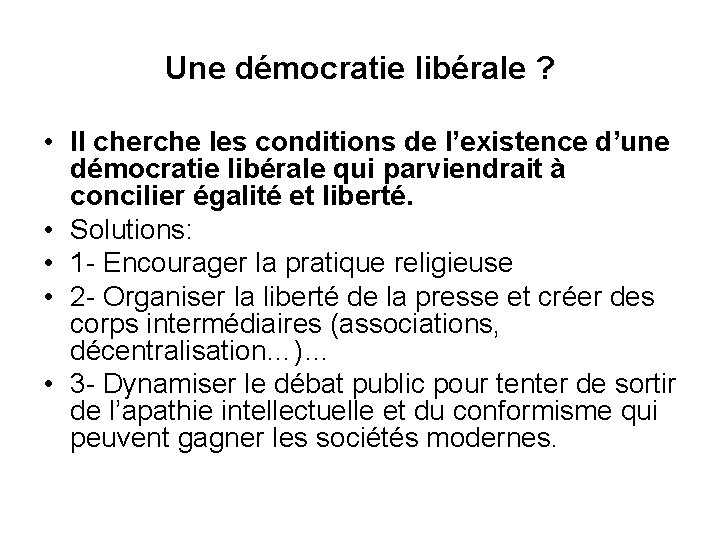 Une démocratie libérale ?

• Il cherche les conditions de l'existence d'une démocratie libérale qui parviendrait à concilier égalité et liberté.
• Solutions:
• 1- Encourager la pratique religieuse
• 2- Organiser la liberté de la presse et créer des corps intermédiaires (associations, décentralisation…)…
• 3- Dynamiser le débat public pour tenter de sortir de l'apathie intellectuelle et du conformisme qui peuvent gagner les sociétés modernes.